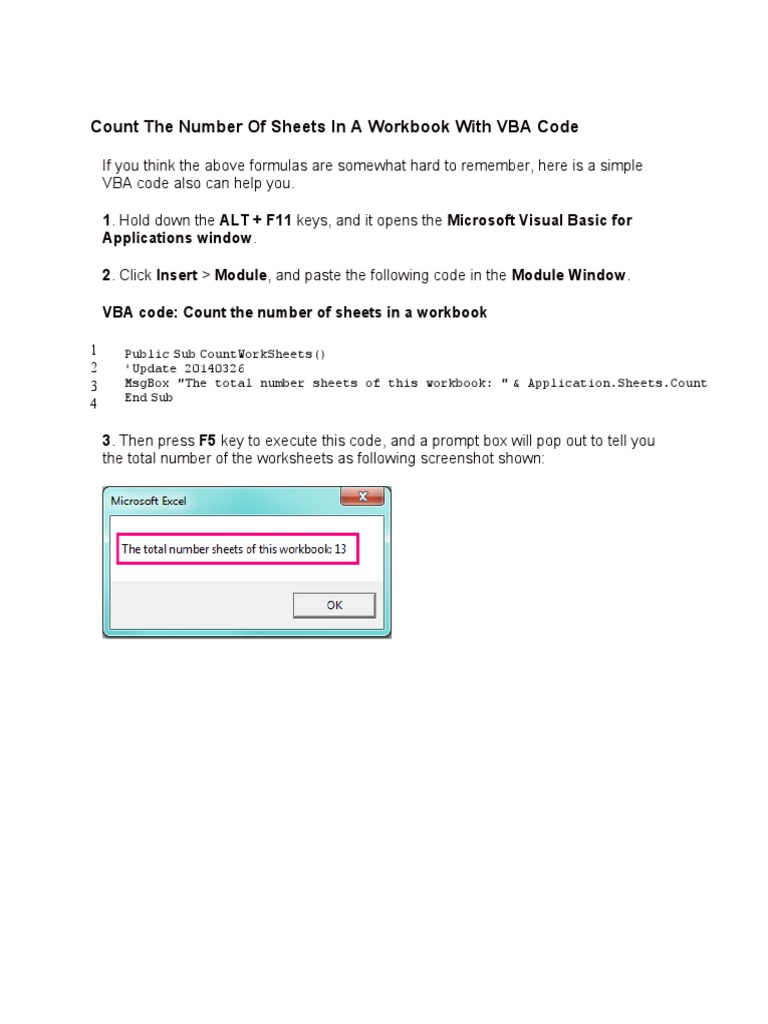 Count The Number Of Sheets In A Workbook With VBA Code

If you think the above formulas are somewhat hard to remember, here is a simple VBA code also can help you.

1. Hold down the ALT + F11 keys, and it opens the Microsoft Visual Basic for Applications window.

2. Click Insert > Module, and paste the following code in the Module Window.

VBA code: Count the number of sheets in a workbook

1 Public Sub CountWorkSheets()
2 'Update 20140326
3 MsgBox "The total number sheets of this workbook: " & Application.Sheets.Count
4 End Sub

3. Then press F5 key to execute this code, and a prompt box will pop out to tell you the total number of the worksheets as following screenshot shown:

Microsoft Excel

The total number sheets of this workbook: 13

OK